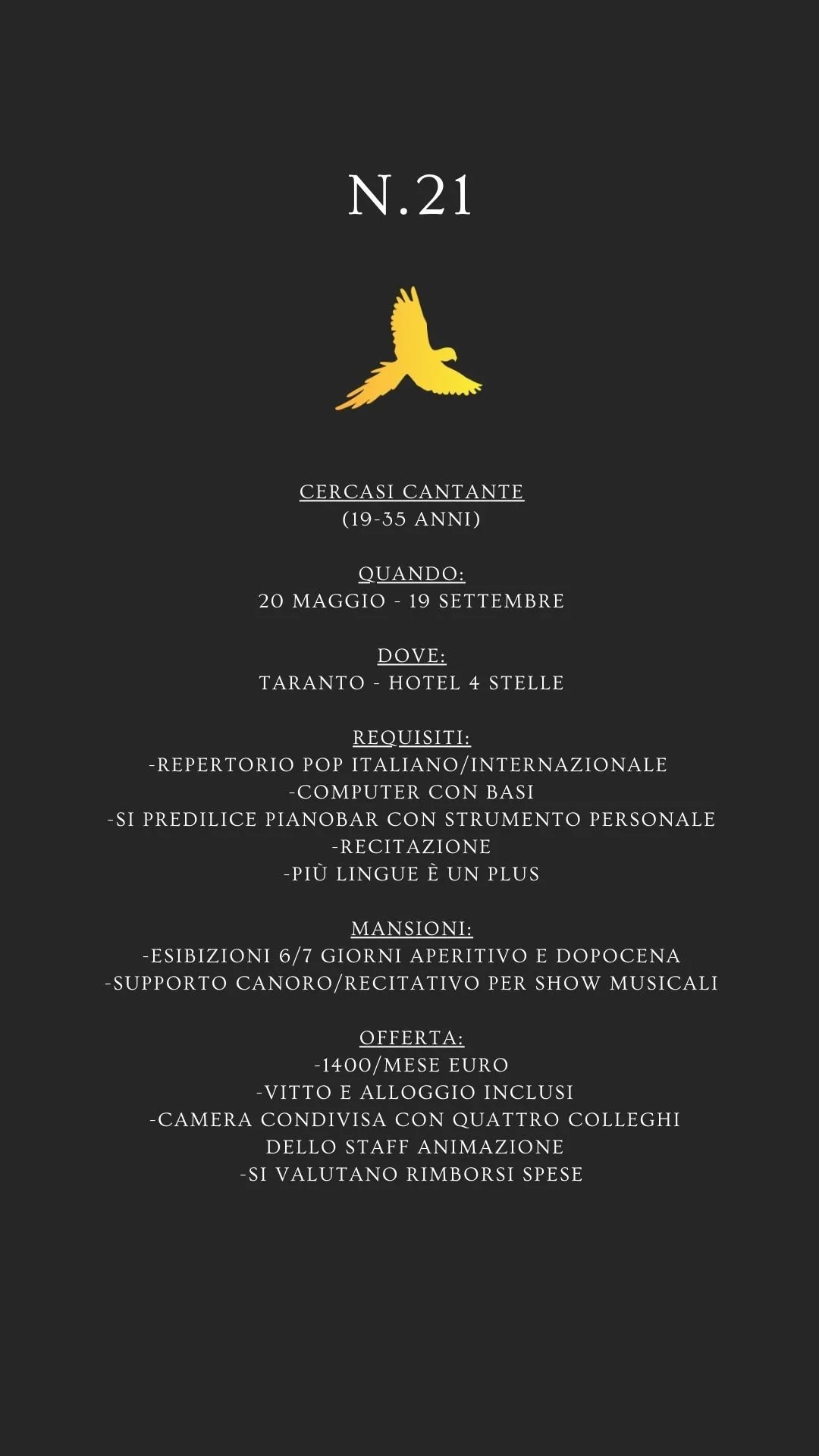 N.21

CERCASI CANTANTE
(19-35 ANNI)

QUANDO:
20 MAGGIO - 19 SETTEMBRE

DOVE:
TARANTO - HOTEL 4 STELLE

REQUISITI:
-REPERTORIO POP ITALIANO/INTERNAZIONALE
-COMPUTER CON BASI
-SI PREDILICE PIANOBAR CON STRUMENTO PERSONALE
-RECITAZIONE
-PIÙ LINGUE È UN PLUS

MANSIONI:
-ESIBIZIONI 6/7 GIORNI APERITIVO E DOPOCENA
-SUPPORTO CANORO/RECITATIVO PER SHOW MUSICALI

OFFERTA:
-1400/MESE EURO
-VITTO E ALLOGGIO INCLUSI
-CAMERA CONDIVISA CON QUATTRO COLLEGHI DELLO STAFF ANIMAZIONE
-SI VALUTANO RIMBORSI SPESE